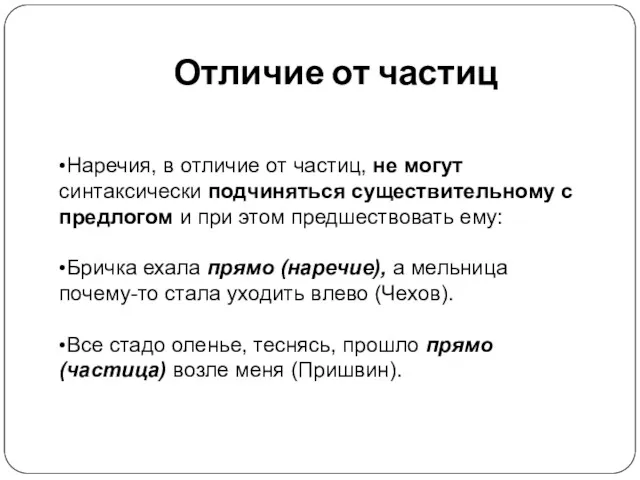 Отличие от частиц

•Наречия, в отличие от частиц, не могут синтаксически подчиняться существительному с предлогом и при этом предшествовать ему:

•Бричка ехала прямо (наречие), а мельница почему-то стала уходить влево (Чехов).

•Все стадо оленье, теснясь, прошло прямо (частица) возле меня (Пришвин).